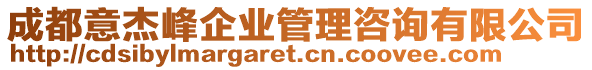 成都意杰峰企业管理咨询有限公司
http://cdsibylmargaret.cn.coovee.com